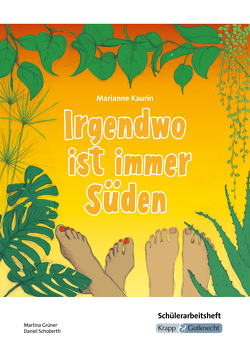 Marianne Kaurin

Irgendwo ist immer Süden

Schülerarbeitsheft

Martina Grüner
Daniel Schoberth

Krapp & Gutknecht